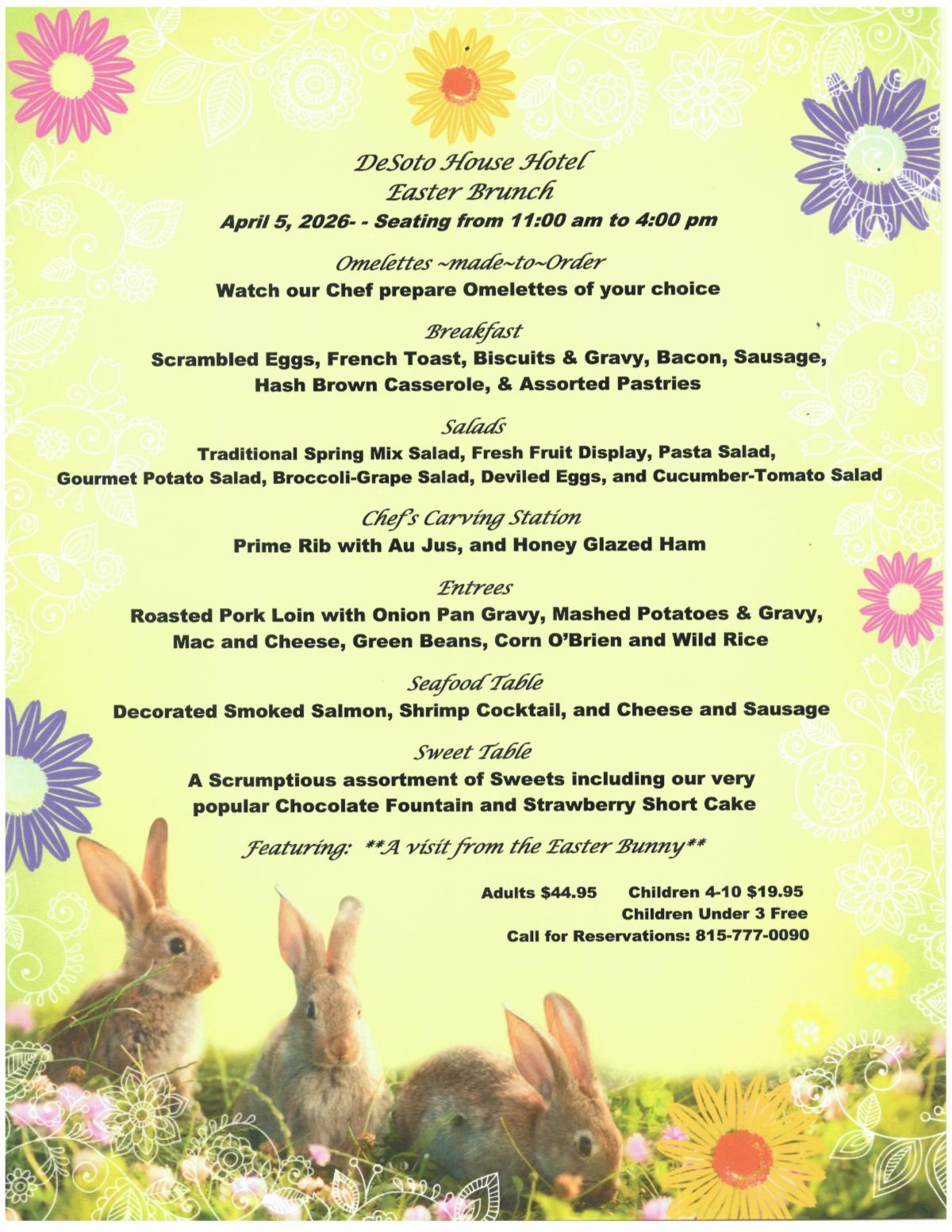 DeSoto House Hotel
Easter Brunch
April 5, 2026- - Seating from 11:00 am to 4:00 pm

Omelettes ~made~to~Order
Watch our Chef prepare Omelettes of your choice

Breakfast
Scrambled Eggs, French Toast, Biscuits & Gravy, Bacon, Sausage, Hash Brown Casserole, & Assorted Pastries

Salads
Traditional Spring Mix Salad, Fresh Fruit Display, Pasta Salad, Gourmet Potato Salad, Broccoli-Grape Salad, Deviled Eggs, and Cucumber-Tomato Salad

Chef's Carving Station
Prime Rib with Au Jus, and Honey Glazed Ham

Entrees
Roasted Pork Loin with Onion Pan Gravy, Mashed Potatoes & Gravy, Mac and Cheese, Green Beans, Corn O'Brien and Wild Rice

Seafood Table
Decorated Smoked Salmon, Shrimp Cocktail, and Cheese and Sausage

Sweet Table
A Scrumptious assortment of Sweets including our very popular Chocolate Fountain and Strawberry Short Cake

Featuring: **A visit from the Easter Bunny**

Adults $44.95 Children 4-10 $19.95
Children Under 3 Free
Call for Reservations: 815-777-0090